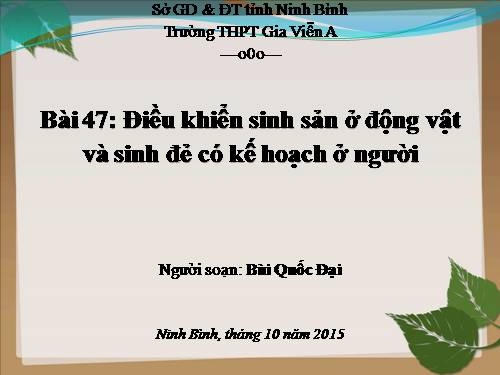 Sở GD & ĐT tỉnh Ninh Bình
Trường THPT Gia Viễn A
—o0o—

Bài 47: Điều khiển sinh sản ở động vật và sinh đẻ có kế hoạch ở người

Người soạn: Bùi Quốc Đại

Ninh Bình, tháng 10 năm 2015